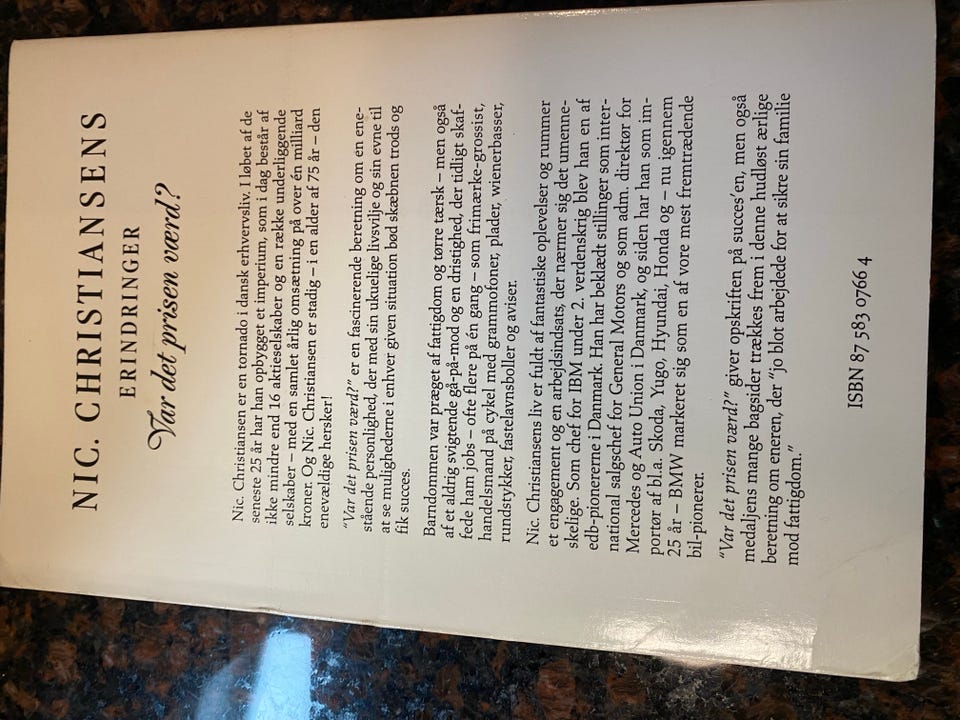 NIC. CHRISTIANSENS

ERINDRINGER

Var det prisen værd?

Nic. Christiansen er en tornado i dansk erhvervsliv. I løbet af de seneste 25 år har han opbygget et imperium, som i dag består af ikke mindre end 16 aktieselskaber og en række underliggende selskaber – med en samlet årlig omsætning på over én milliard kroner. Og Nic. Christiansen er stadig – i en alder af 75 år – den enevældige hersker!

"Var det prisen værd?" er en fascinerende beretning om en enestående personlighed, der med sin ukuelige livsvilje og sin evne til at se mulighederne i enhver given situation bød skæbnen trods og fik succes.

Barndommen var præget af fattigdom og tørre tærsk – men også af et aldrig svigtende gå-på-mod og en dristighed, der tidligt skaffede ham jobs – ofte flere på én gang – som frimærke-grossist, handelsmand på cykel med grammofoner, plader, wienerbasser, rundstykker, fastelavnsboller og aviser.

Nic. Christiansens liv er fuldt af fantastiske oplevelser og rummer et engagement og en arbejdsindsats, der nærmer sig det umenneskelige. Som chef for IBM under 2. verdenskrig blev han en af edb-pionererne i Danmark. Han har beklædt stillinger som international salgschef for General Motors og som adm. direktør for Mercedes og Auto Union i Danmark, og siden har han som importør af bl.a. Skoda, Yugo, Hyundai, Honda og – nu igennem 25 år – BMW markeret sig som en af vore mest fremtrædende bil-pionerer.

"Var det prisen værd?" giver opskriften på succes'en, men også medaljens mange bagsider trækkes frem i denne hudløst ærlige beretning om eneren, der "jo blot arbejdede for at sikre sin familie mod fattigdom."

ISBN 87 583 0766 4